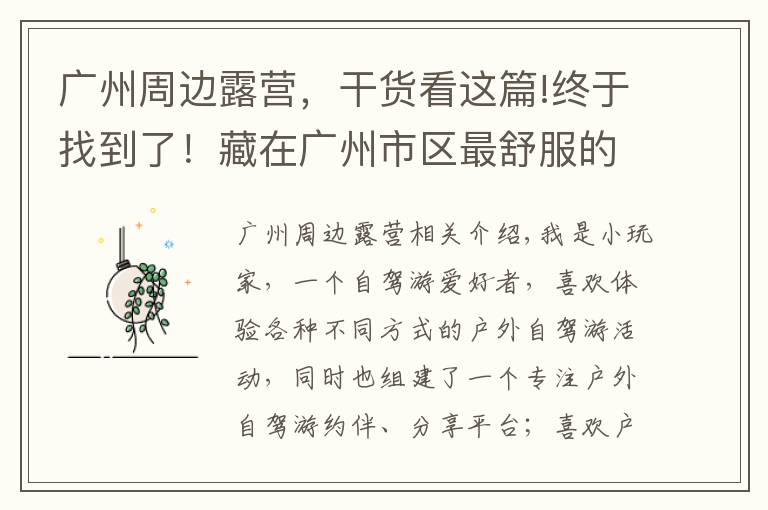 广州周边露营，干货看这篇!终于找到了！藏在广州市区最舒服的

广州周边露营相关介绍,我是小玩家，一个自驾游爱好者，喜欢体验各种不同方式的户外自驾游活动，同时也组建了一个专注户外自驾游约伴、分享平台；喜欢户